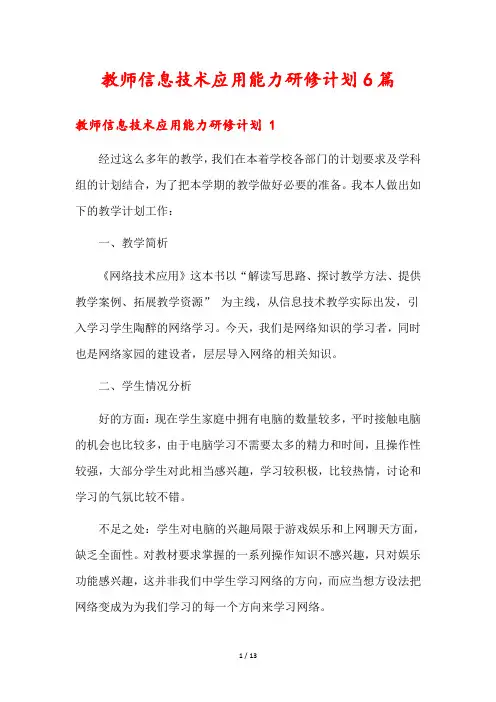 教师信息技术应用能力研修计划6篇

教师信息技术应用能力研修计划 1

经过这么多年的教学，我们在本着学校各部门的计划要求及学科组的计划结合，为了把本学期的教学做好必要的准备。我本人做出如下的教学计划工作：

一、教学简析

《网络技术应用》这本书以“解读写思路、探讨教学方法、提供教学案例、拓展教学资源” 为主线，从信息技术教学实际出发，引入学习学生陶醉的网络学习。今天，我们是网络知识的学习者，同时也是网络家园的建设者，层层导入网络的相关知识。

二、学生情况分析

好的方面：现在学生家庭中拥有电脑的数量较多，平时接触电脑的机会也比较多，由于电脑学习不需要太多的精力和时间，且操作性较强，大部分学生对此相当感兴趣，学习较积极，比较热情，讨论和学习的气氛比较不错。

不足之处：学生对电脑的兴趣局限于游戏娱乐和上网聊天方面，缺乏全面性。对教材要求掌握的一系列操作知识不感兴趣，只对娱乐功能感兴趣，这并非我们中学生学习网络的方向，而应当想方设法把网络变成为为我们学习的每一个方向来学习网络。

1 / 13